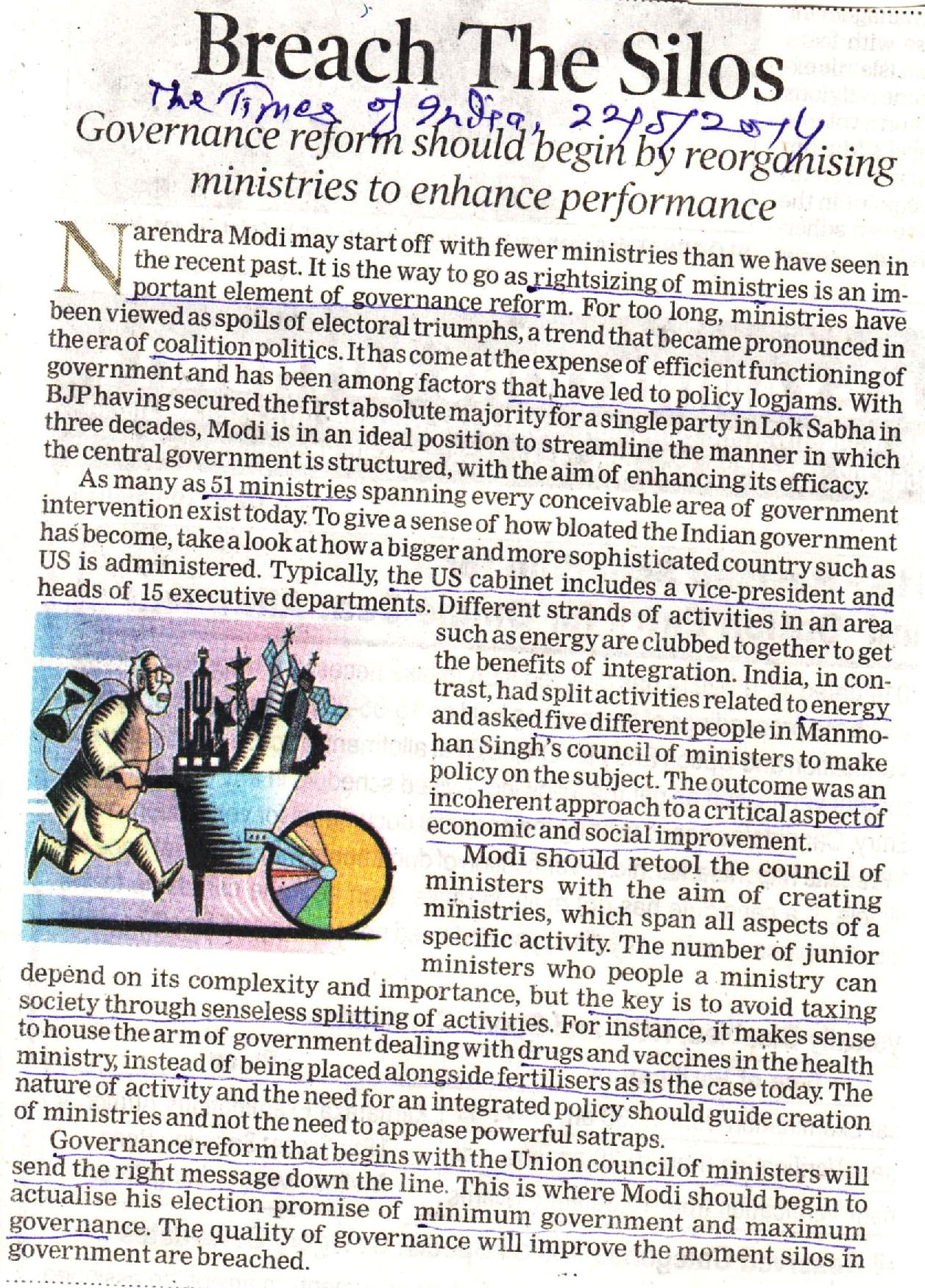 Breach The Silos

The Times of India, 22/5/2014

Governance reform should begin by reorganising ministries to enhance performance

Narendra Modi may start off with fewer ministries than we have seen in the recent past. It is the way to go as rightsizing of ministries is an important element of governance reform. For too long, ministries have been viewed as spoils of electoral triumphs, a trend that became pronounced in the era of coalition politics. It has come at the expense of efficient functioning of government and has been among factors that have led to policy logjams. With BJP having secured the first absolute majority for a single party in Lok Sabha in three decades, Modi is in an ideal position to streamline the manner in which the central government is structured, with the aim of enhancing its efficacy.

As many as 51 ministries spanning every conceivable area of government intervention exist today. To give a sense of how bloated the Indian government has become, take a look at how a bigger and more sophisticated country such as US is administered. Typically, the US cabinet includes a vice-president and heads of 15 executive departments. Different strands of activities in an area such as energy are clubbed together to get the benefits of integration. India, in contrast, had split activities related to energy and asked five different people in Manmohan Singh's council of ministers to make policy on the subject. The outcome was an incoherent approach to a critical aspect of economic and social improvement.

Modi should retool the council of ministers with the aim of creating ministries, which span all aspects of a specific activity. The number of junior ministers who people a ministry can depend on its complexity and importance, but the key is to avoid taxing society through senseless splitting of activities. For instance, it makes sense to house the arm of government dealing with drugs and vaccines in the health ministry, instead of being placed alongside fertilisers as is the case today. The nature of activity and the need for an integrated policy should guide creation of ministries and not the need to appease powerful satraps.

Governance reform that begins with the Union council of ministers will send the right message down the line. This is where Modi should begin to actualise his election promise of minimum government and maximum governance. The quality of governance will improve the moment silos in government are breached.